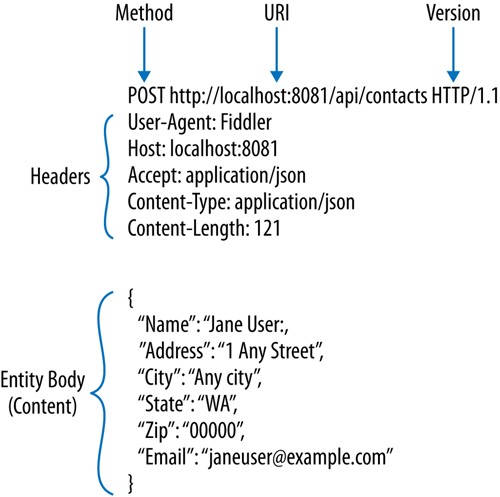 Method URI Version

POST http://localhost:8081/api/contacts HTTP/1.1

Headers
User-Agent: Fiddler
Host: localhost:8081
Accept: application/json
Content-Type: application/json
Content-Length: 121

Entity Body (Content)
{
“Name”: “Jane User:,
”Address”: “1 Any Street”,
“City”: “Any city”,
“State”: “WA”,
“Zip”: “00000”,
“Email”: “janeuser@example.com”
}